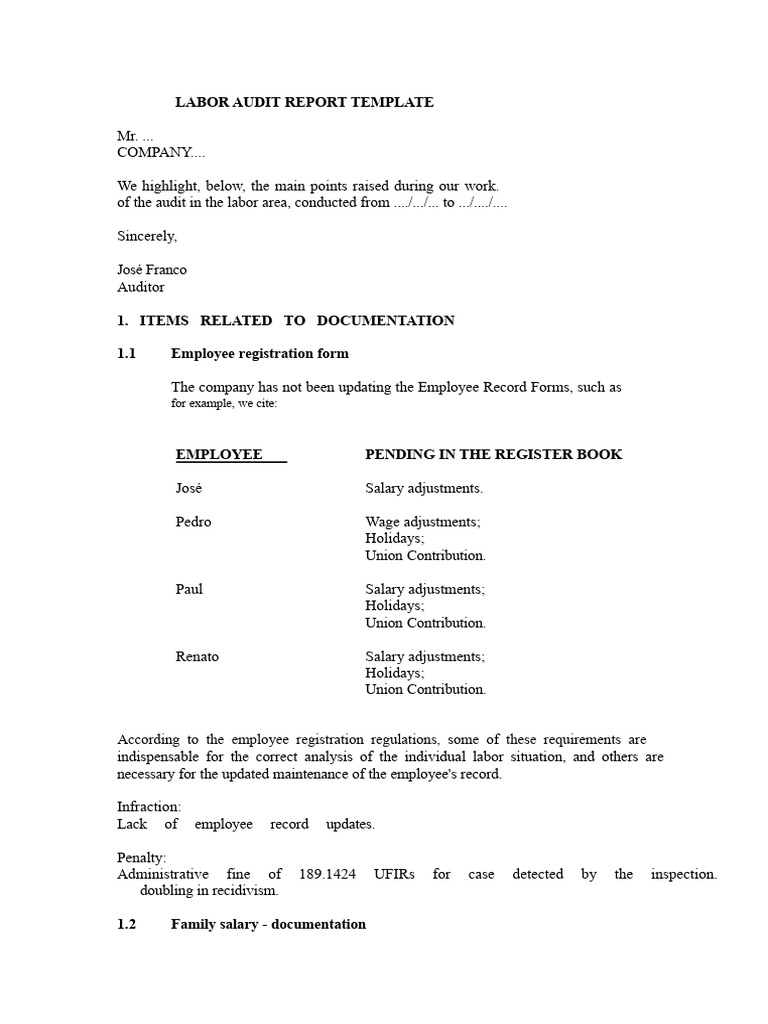 LABOR AUDIT REPORT TEMPLATE

Mr. ...
COMPANY....

We highlight, below, the main points raised during our work.
of the audit in the labor area, conducted from ..../.../... to .../..../....

Sincerely,

José Franco
Auditor

1. ITEMS RELATED TO DOCUMENTATION

1.1 Employee registration form

The company has not been updating the Employee Record Forms, such as for example, we cite:

| EMPLOYEE | PENDING IN THE REGISTER BOOK |
|---|---|
| José | Salary adjustments. |
| Pedro | Wage adjustments; Holidays; Union Contribution. |
| Paul | Salary adjustments; Holidays; Union Contribution. |
| Renato | Salary adjustments; Holidays; Union Contribution. |

According to the employee registration regulations, some of these requirements are indispensable for the correct analysis of the individual labor situation, and others are necessary for the updated maintenance of the employee's record.

Infraction:
Lack of employee record updates.

Penalty:
Administrative fine of 189.1424 UFIRs for case detected by the inspection. doubling in recidivism.

1.2 Family salary - documentation